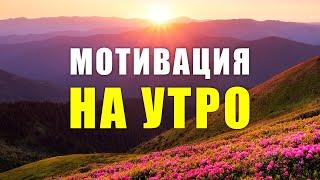 МОТИВАЦИЯ
НА УТРО